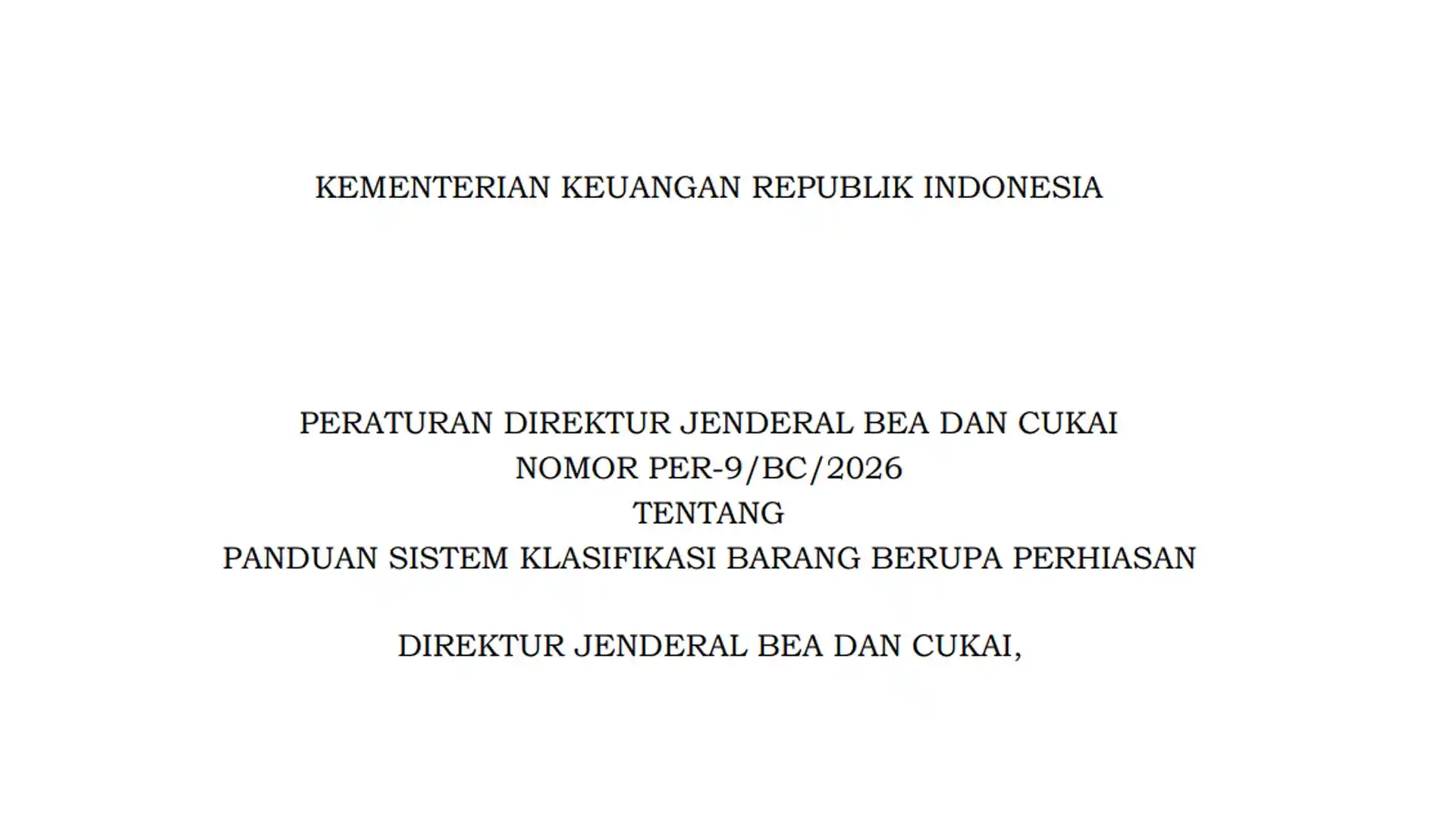 KEMENTERIAN KEUANGAN REPUBLIK INDONESIA

PERATURAN DIREKTUR JENDERAL BEA DAN CUKAI
NOMOR PER-9/BC/2026
TENTANG
PANDUAN SISTEM KLASIFIKASI BARANG BERUPA PERHIASAN

DIREKTUR JENDERAL BEA DAN CUKAI,